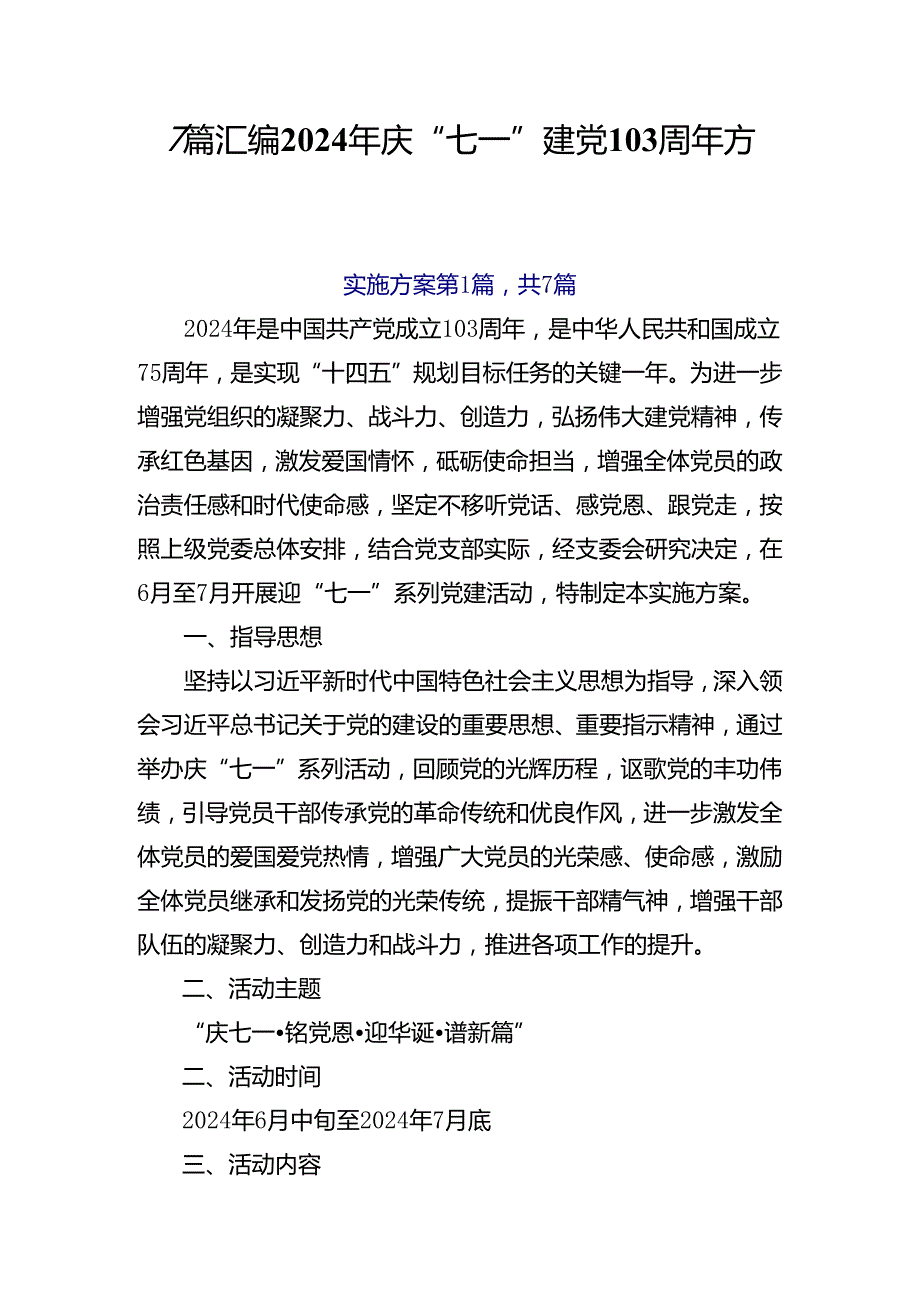 7篇汇编2024年庆“七一”建党103周年方

实施方案第1篇，共7篇

2024年是中国共产党成立103周年，是中华人民共和国成立75周年，是实现“十四五”规划目标任务的关键一年。为进一步增强党组织的凝聚力、战斗力、创造力，弘扬伟大建党精神，传承红色基因，激发爱国情怀，砥砺使命担当，增强全体党员的政治责任感和时代使命感，坚定不移听党话、感党恩、跟党走，按照上级党委总体安排，结合党支部实际，经支委会研究决定，在6月至7月开展迎“七一”系列党建活动，特制定本实施方案。

一、指导思想

坚持以习近平新时代中国特色社会主义思想为指导，深入领会习近平总书记关于党的建设的重要思想、重要指示精神，通过举办庆“七一”系列活动，回顾党的光辉历程，讴歌党的丰功伟绩，引导党员干部传承党的革命传统和优良作风，进一步激发全体党员的爱国爱党热情，增强广大党员的光荣感、使命感，激励全体党员继承和发扬党的光荣传统，提振干部精气神，增强干部队伍的凝聚力、创造力和战斗力，推进各项工作的提升。

二、活动主题

“庆七一•铭党恩•迎华诞•谱新篇”

二、活动时间

2024年6月中旬至2024年7月底

三、活动内容